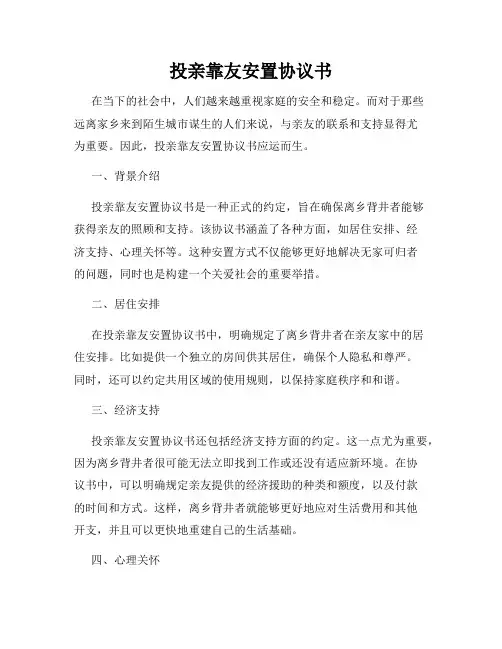 投亲靠友安置协议书

在当下的社会中，人们越来越重视家庭的安全和稳定。而对于那些远离家乡来到陌生城市谋生的人们来说，与亲友的联系和支持显得尤为重要。因此，投亲靠友安置协议书应运而生。

一、背景介绍

投亲靠友安置协议书是一种正式的约定，旨在确保离乡背井者能够获得亲友的照顾和支持。该协议书涵盖了各种方面，如居住安排、经济支持、心理关怀等。这种安置方式不仅能够更好地解决无家可归者的问题，同时也是构建一个关爱社会的重要举措。

二、居住安排

在投亲靠友安置协议书中，明确规定了离乡背井者在亲友家中的居住安排。比如提供一个独立的房间供其居住，确保个人隐私和尊严。同时，还可以约定共用区域的使用规则，以保持家庭秩序和和谐。

三、经济支持

投亲靠友安置协议书还包括经济支持方面的约定。这一点尤为重要，因为离乡背井者很可能无法立即找到工作或还没有适应新环境。在协议书中，可以明确规定亲友提供的经济援助的种类和额度，以及付款的时间和方式。这样，离乡背井者就能够更好地应对生活费用和其他开支，并且可以更快地重建自己的生活基础。

四、心理关怀